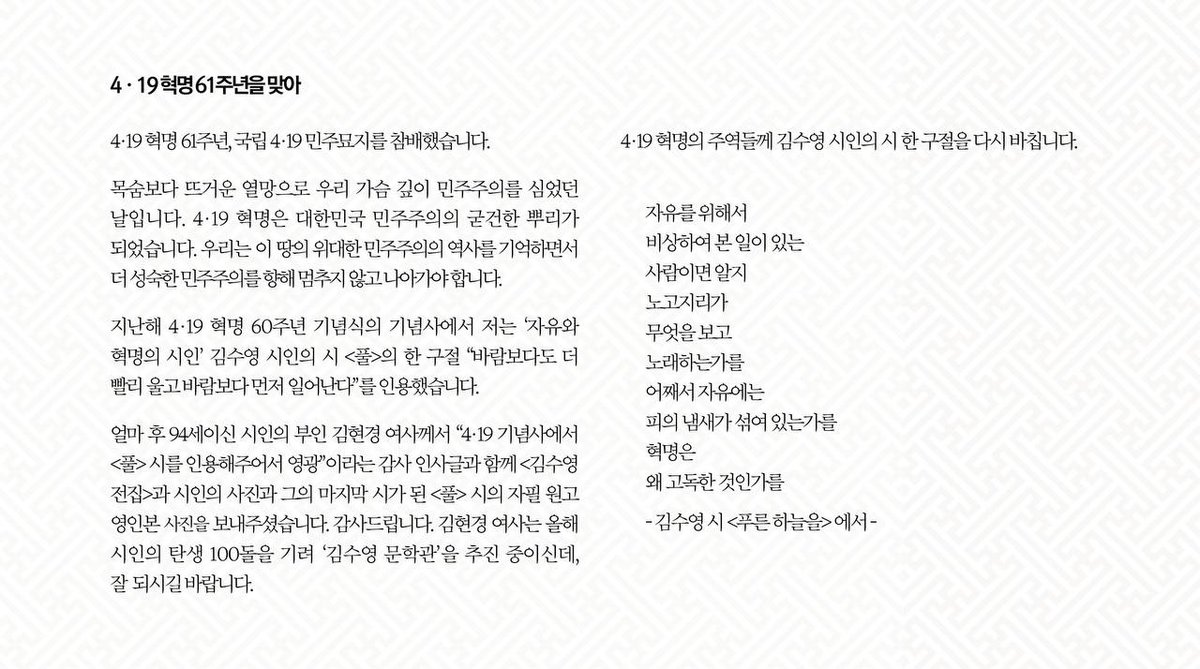 4 · 19 혁명 61주년을 맞아

4·19 혁명 61주년, 국립 4·19 민주묘지를 참배했습니다.

목숨보다 뜨거운 열망으로 우리 가슴 깊이 민주주의를 심었던 날입니다. 4·19 혁명은 대한민국 민주주의의 굳건한 뿌리가 되었습니다. 우리는 이 땅의 위대한 민주주의의 역사를 기억하면서 더 성숙한 민주주의를 향해 멈추지 않고 나아가야 합니다.

지난해 4·19 혁명 60주년 기념식의 기념사에서 저는 ‘자유와 혁명의 시인’ 김수영 시인의 시 <풀>의 한 구절 “바람보다도 더 빨리 울고 바람보다 먼저 일어난다”를 인용했습니다.

얼마 후 94세이신 시인의 부인 김현경 여사께서 “4·19 기념사에서 <풀> 시를 인용해주어서 영광”이라는 감사 인사글과 함께 <김수영 전집>과 시인의 사진과 그의 마지막 시가 된 <풀> 시의 자필 원고 영인본 사진을 보내주셨습니다. 감사드립니다. 김현경 여사는 올해 시인의 탄생 100돌을 기려 ‘김수영 문학관’을 추진 중이신데, 잘 되시길 바랍니다.

4·19 혁명의 주역들께 김수영 시인의 시 한 구절을 다시 바칩니다.

자유를 위해서
비상하여 본 일이 있는
사람이면 알지
노고지리가
무엇을 보고
노래하는가를
어째서 자유에는
피의 냄새가 섞여 있는가를
혁명은
왜 고독한 것인가를

- 김수영 시 <푸른 하늘을> 에서 -